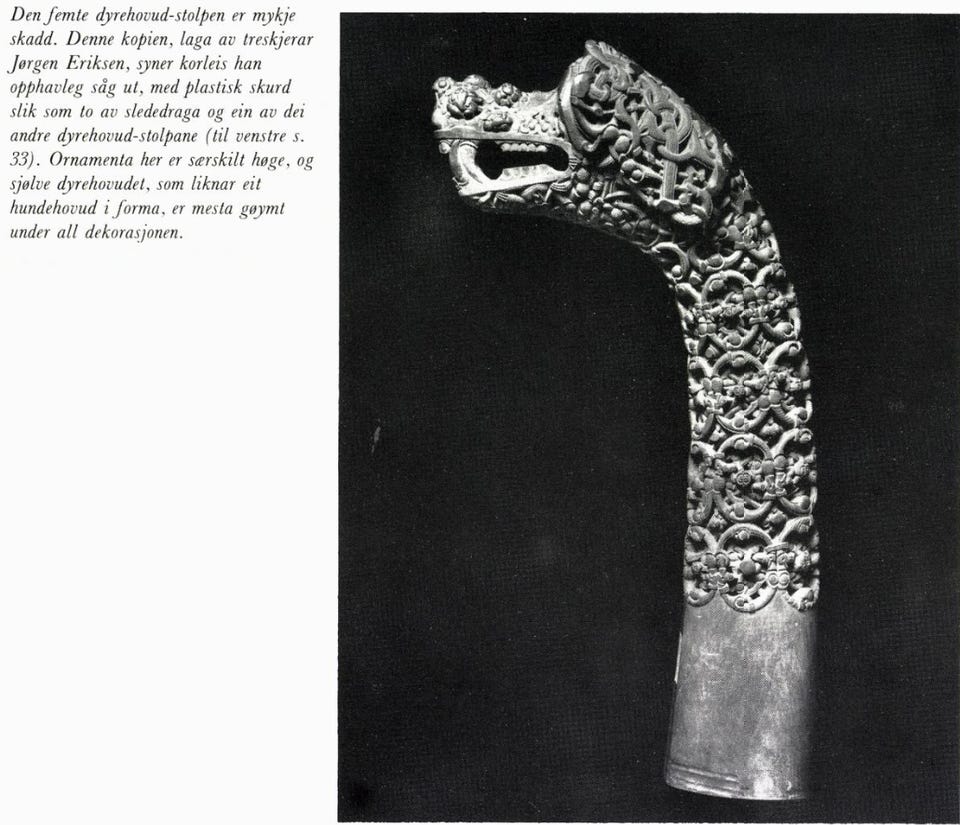 Den femte dyrehovud-stolpen er mykje skadd. Denne kopien, laga av treskjerar Jørgen Eriksen, syner korleis han opphavleg såg ut, med plastisk skurd slik som to av slededraga og ein av dei andre dyrehovud-stolpane (til venstre s. 33). Ornamenta her er særskilt høge, og sjølve dyrehovudet, som liknar eit hundehovud i forma, er mesta gøymt under all dekorasjonen.